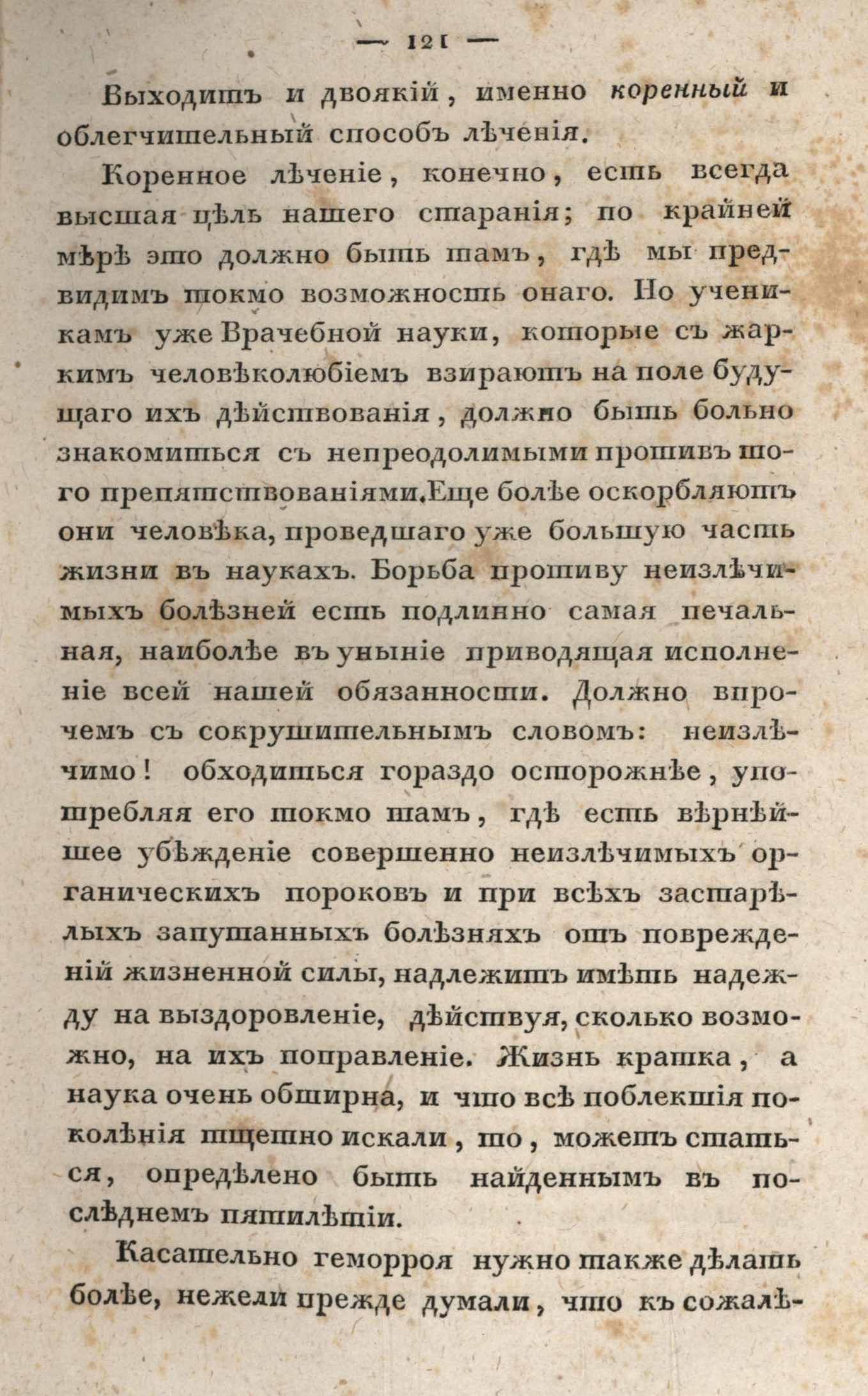 — 121 —

Выходитъ и двоякій, именно коренный и облегчительный способъ лѣченія.

Коренное лѣченіе, конечно, есть всегда высшая цѣль нашего старанія; по крайней мѣрѣ это должно быть тамъ, гдѣ мы предвидимъ токмо возможность онаго. Но ученикамъ уже Врачебной науки, которые съ жаркимъ человѣколюбіемъ взираютъ на поле будущаго ихъ дѣйствованія, должно быть больно знакомиться съ непреодолимыми противъ того препятствованіями. Еще болѣе оскорбляютъ они человѣка, проведшаго уже большую часть жизни въ наукахъ. Борьба противу неизлѣчимыхъ болѣзней есть подлинно самая печальная, наиболѣе въ уныніе приводящая исполненіе всей нашей обязанности. Должно впрочемъ съ сокрушительнымъ словомъ: неизлѣчимо! обходиться гораздо осторожнѣе, употребляя его токмо тамъ, гдѣ есть вѣрнѣйшее убѣжденіе совершенно неизлѣчимыхъ органическихъ пороковъ и при всѣхъ застарѣлыхъ запутанныхъ болѣзняхъ отъ поврежденій жизненной силы, надлежитъ имѣть надежду на выздоровленіе, дѣйствуя, сколько возможно, на ихъ поправленіе. Жизнь кратка, а наука очень обширна, и что всѣ поблекшія поколѣнія тщетно искали, то, можетъ статься, опредѣлено быть найденнымъ въ послѣднемъ пятилѣтіи.

Касательно геморроя нужно также дѣлать болѣе, нежели прежде думали, что къ сожалѣ-